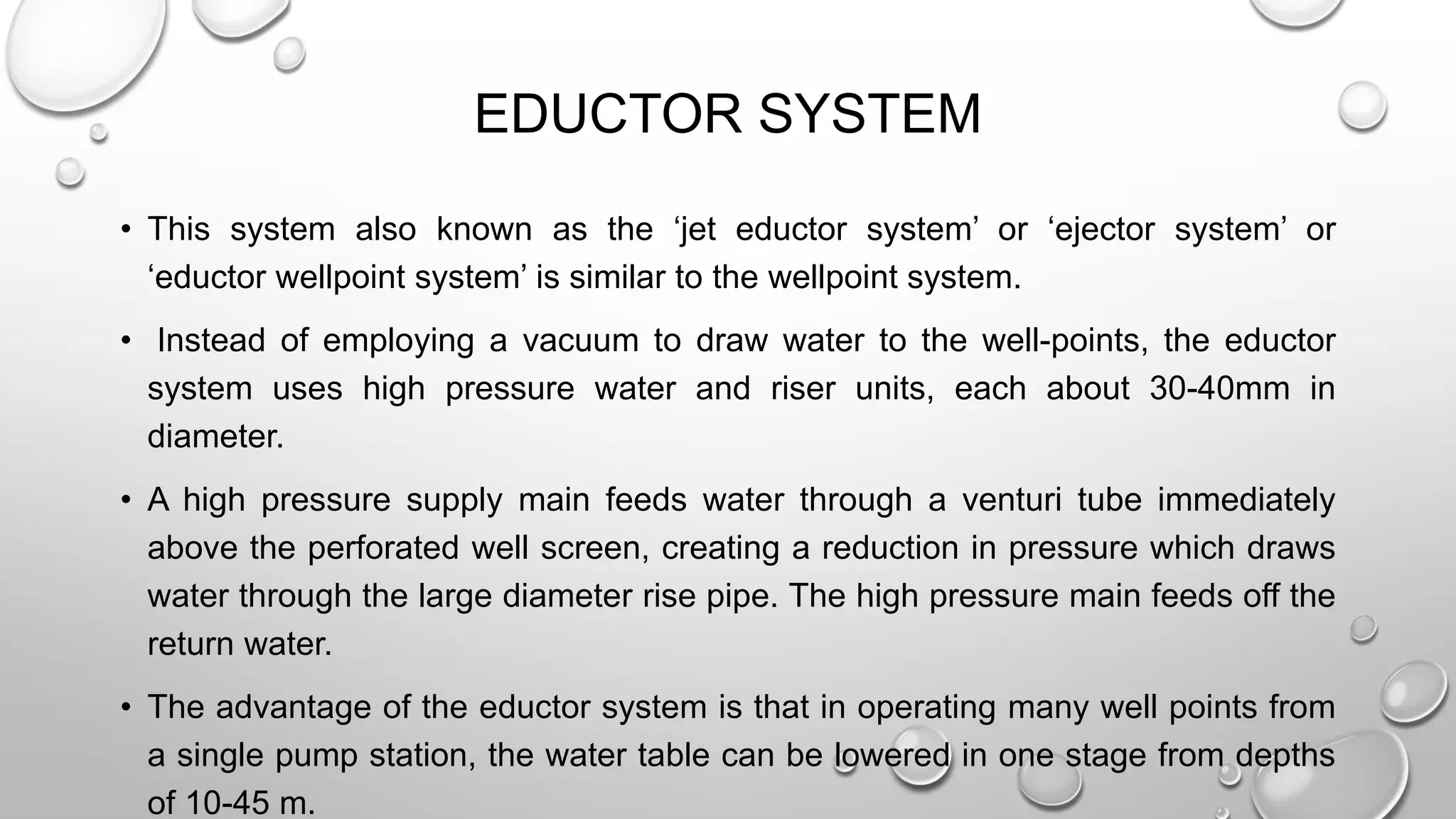 EDUCTOR SYSTEM

• This system also known as the ‘jet eductor system’ or ‘ejector system’ or ‘eductor wellpoint system’ is similar to the wellpoint system.

• Instead of employing a vacuum to draw water to the well-points, the eductor system uses high pressure water and riser units, each about 30-40mm in diameter.

• A high pressure supply main feeds water through a venturi tube immediately above the perforated well screen, creating a reduction in pressure which draws water through the large diameter rise pipe. The high pressure main feeds off the return water.

• The advantage of the eductor system is that in operating many well points from a single pump station, the water table can be lowered in one stage from depths of 10-45 m.